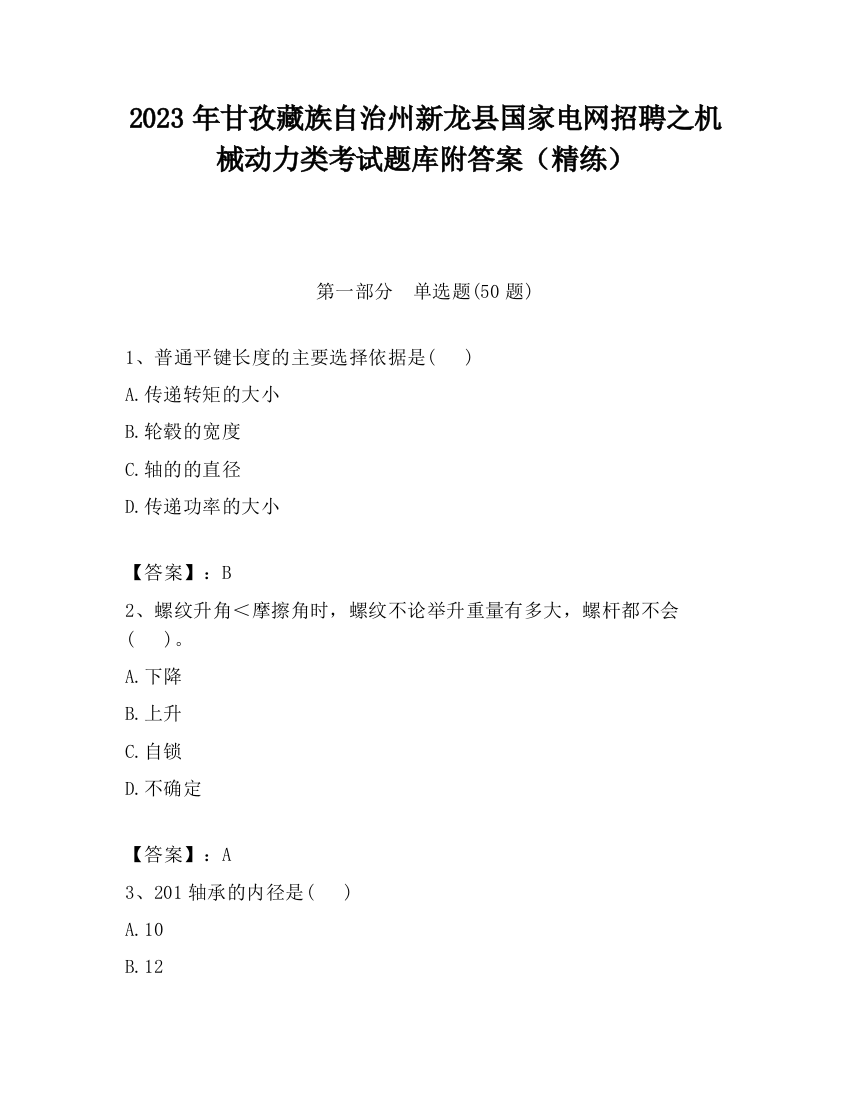 2023 年甘孜藏族自治州新龙县国家电网招聘之机械动力类考试题库附答案（精练）

第一部分　单选题(50 题)

1、普通平键长度的主要选择依据是(　 )

A.传递转矩的大小

B.轮毂的宽度

C.轴的的直径

D.传递功率的大小

【答案】：B

2、螺纹升角＜摩擦角时，螺纹不论举升重量有多大，螺杆都不会(　 )。

A.下降

B.上升

C.自锁

D.不确定

【答案】：A

3、201 轴承的内径是(　 )

A.10

B.12